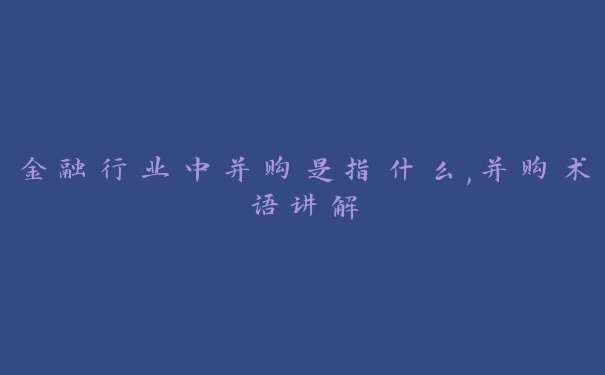 金融行业中并购是指什么,并购术语讲解